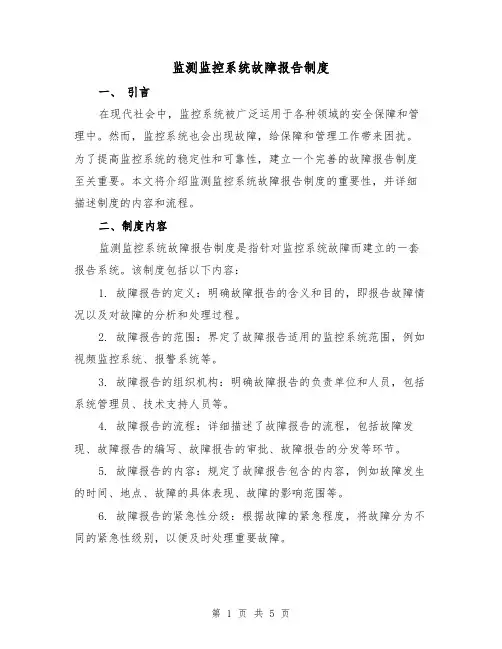 监测监控系统故障报告制度

一、 引言

在现代社会中，监控系统被广泛运用于各种领域的安全保障和管理中。然而，监控系统也会出现故障，给保障和管理工作带来困扰。为了提高监控系统的稳定性和可靠性，建立一个完善的故障报告制度至关重要。本文将介绍监测监控系统故障报告制度的重要性，并详细描述制度的内容和流程。

二、制度内容

监测监控系统故障报告制度是指针对监控系统故障而建立的一套报告系统。该制度包括以下内容：

1. 故障报告的定义：明确故障报告的含义和目的，即报告故障情况以及对故障的分析和处理过程。

2. 故障报告的范围：界定了故障报告适用的监控系统范围，例如视频监控系统、报警系统等。

3. 故障报告的组织机构：明确故障报告的负责单位和人员，包括系统管理员、技术支持人员等。

4. 故障报告的流程：详细描述了故障报告的流程，包括故障发现、故障报告的编写、故障报告的审批、故障报告的分发等环节。

5. 故障报告的内容：规定了故障报告包含的内容，例如故障发生的时间、地点、故障的具体表现、故障的影响范围等。

6. 故障报告的紧急性分级：根据故障的紧急程度，将故障分为不同的紧急性级别，以便及时处理重要故障。

第 1 页 共 5 页